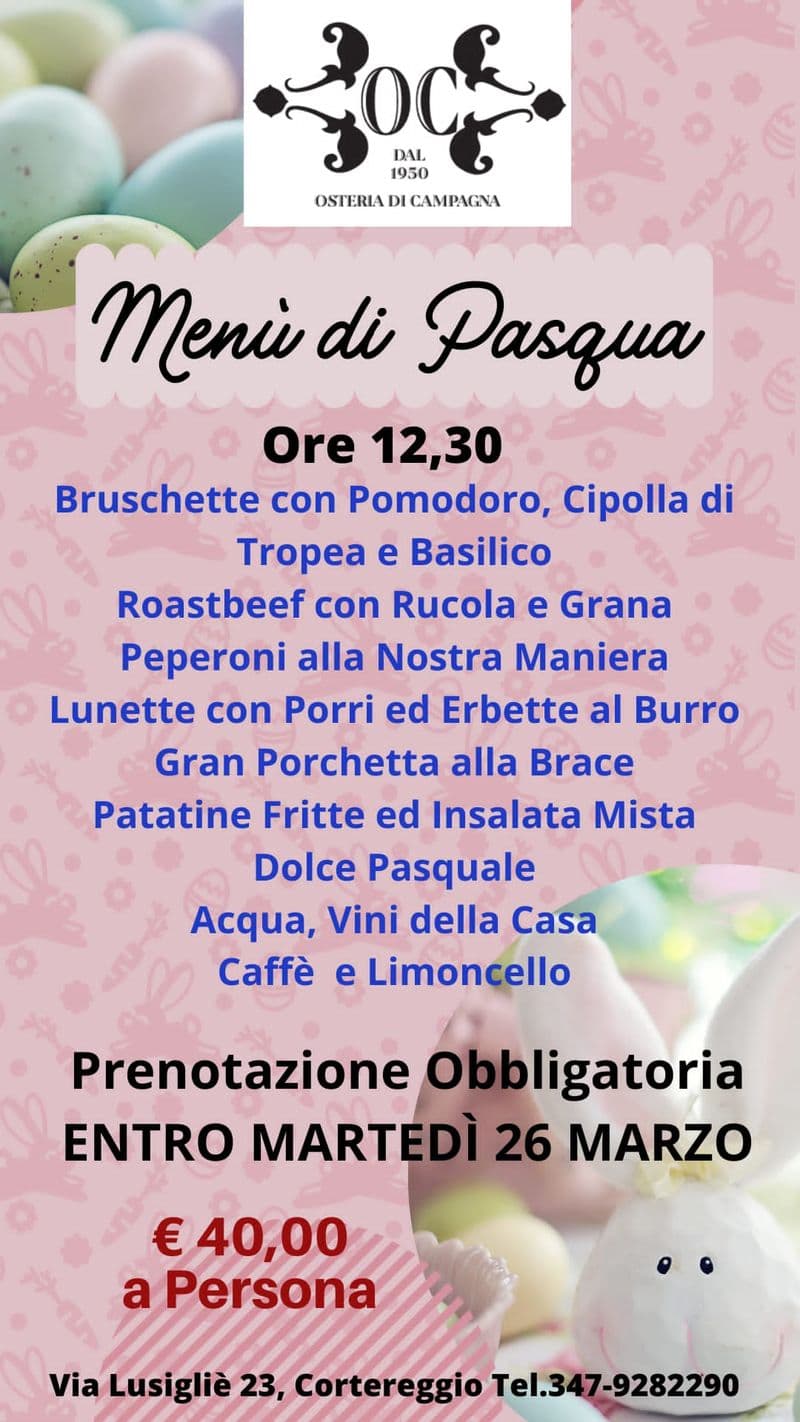 OC
DAL
1950
OSTERIA DI CAMPAGNA

Menù di Pasqua

Ore 12,30

Bruschette con Pomodoro, Cipolla di Tropea e Basilico
Roastbeef con Rucola e Grana
Peperoni alla Nostra Maniera
Lunette con Porri ed Erbette al Burro
Gran Porchetta alla Brace
Patatine Fritte ed Insalata Mista
Dolce Pasquale
Acqua, Vini della Casa
Caffè e Limoncello

Prenotazione Obbligatoria
ENTRO MARTEDÌ 26 MARZO

€ 40,00
a Persona

Via Lusigliè 23, Cortereggio Tel.347-9282290